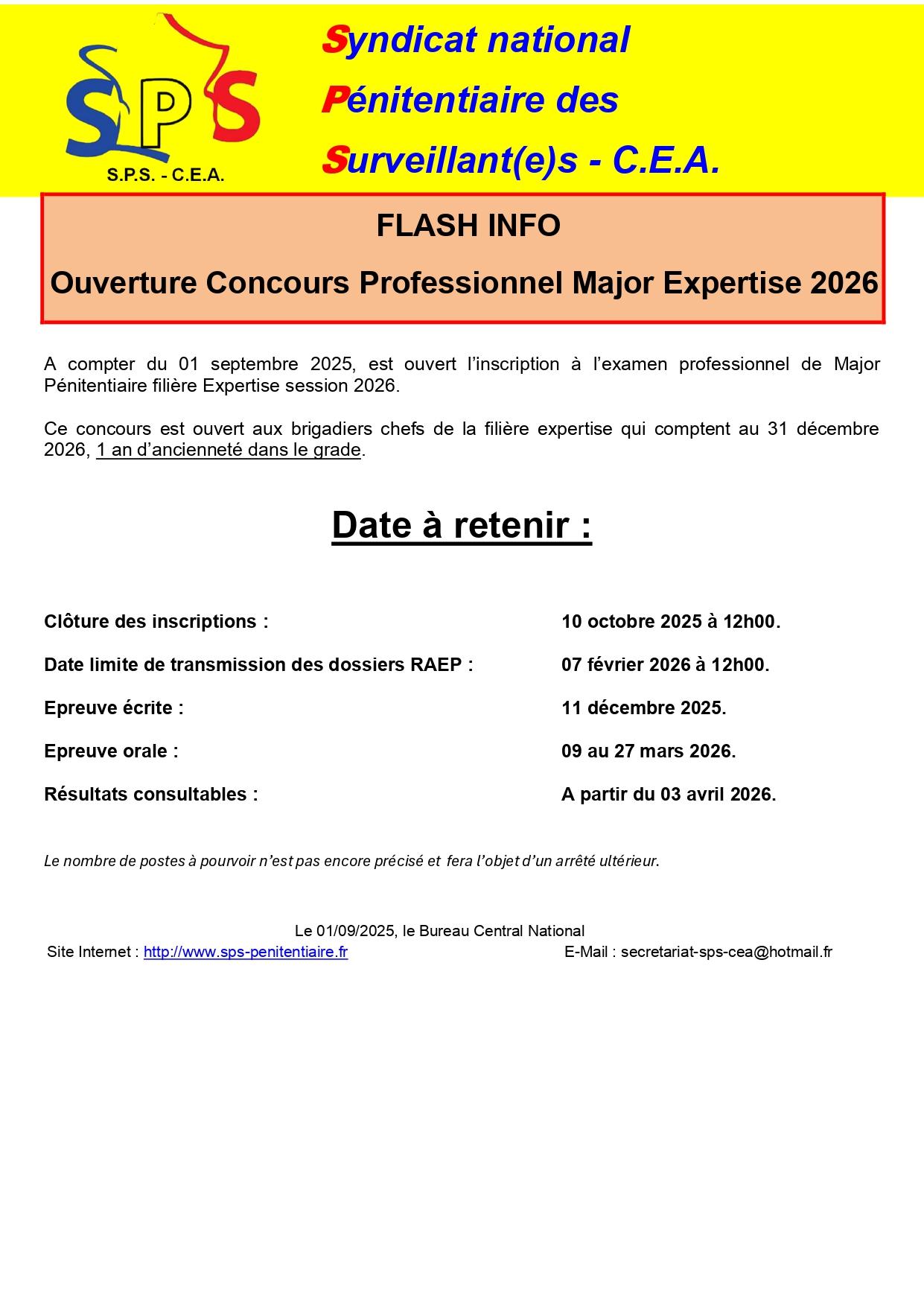 SPS

S.P.S. - C.E.A.

Syndicat national
Pénitentiaire des
Surveillant(e)s - C.E.A.

FLASH INFO

Ouverture Concours Professionnel Major Expertise 2026

A compter du 01 septembre 2025, est ouvert l'inscription à l'examen professionnel de Major Pénitentiaire filière Expertise session 2026.

Ce concours est ouvert aux brigadiers chefs de la filière expertise qui comptent au 31 décembre 2026, 1 an d'ancienneté dans le grade.

Date à retenir :

Clôture des inscriptions : 10 octobre 2025 à 12h00.

Date limite de transmission des dossiers RAEP : 07 février 2026 à 12h00.

Epreuve écrite : 11 décembre 2025.

Epreuve orale : 09 au 27 mars 2026.

Résultats consultables : A partir du 03 avril 2026.

Le nombre de postes à pourvoir n'est pas encore précisé et fera l'objet d'un arrêté ultérieur.

Le 01/09/2025, le Bureau Central National
Site Internet : http://www.sps-penitentiaire.fr E-Mail : secretariat-sps-cea@hotmail.fr